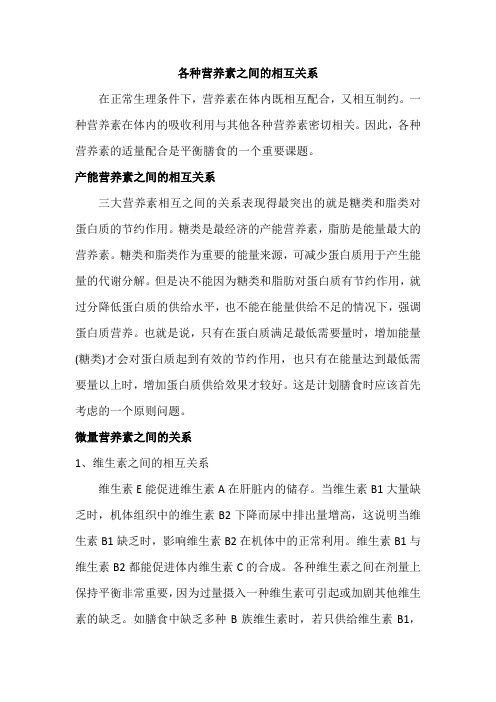 各种营养素之间的相互关系

在正常生理条件下，营养素在体内既相互配合，又相互制约。一种营养素在体内的吸收利用与其他各种营养素密切相关。因此，各种营养素的适量配合是平衡膳食的一个重要课题。

产能营养素之间的相互关系

三大营养素相互之间的关系表现得最突出的就是糖类和脂类对蛋白质的节约作用。糖类是最经济的产能营养素，脂肪是能量最大的营养素。糖类和脂类作为重要的能量来源，可减少蛋白质用于产生能量的代谢分解。但是决不能因为糖类和脂肪对蛋白质有节约作用，就过分降低蛋白质的供给水平，也不能在能量供给不足的情况下，强调蛋白质营养。也就是说，只有在蛋白质满足最低需要量时，增加能量(糖类)才会对蛋白质起到有效的节约作用，也只有在能量达到最低需要量以上时，增加蛋白质供给效果才较好。这是计划膳食时应该首先考虑的一个原则问题。

微量营养素之间的关系

1、维生素之间的相互关系

维生素 E 能促进维生素 A 在肝脏内的储存。当维生素 B1 大量缺乏时，机体组织中的维生素 B2 下降而尿中排出量增高，这说明当维生素 B1 缺乏时，影响维生素 B2 在机体中的正常利用。维生素 B1 与维生素 B2 都能促进体内维生素 C 的合成。各种维生素之间在剂量上保持平衡非常重要，因为过量摄入一种维生素可引起或加剧其他维生素的缺乏。如膳食中缺乏多种 B 族维生素时，若只供给维生素 B1，